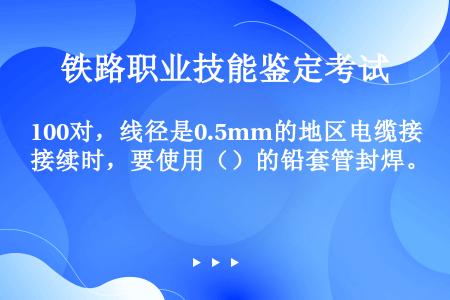 铁路职业技能鉴定考试

100对，线径是0.5mm的地区电缆接接续时，要使用（）的铅套管封焊。

▶ ▶ ▶